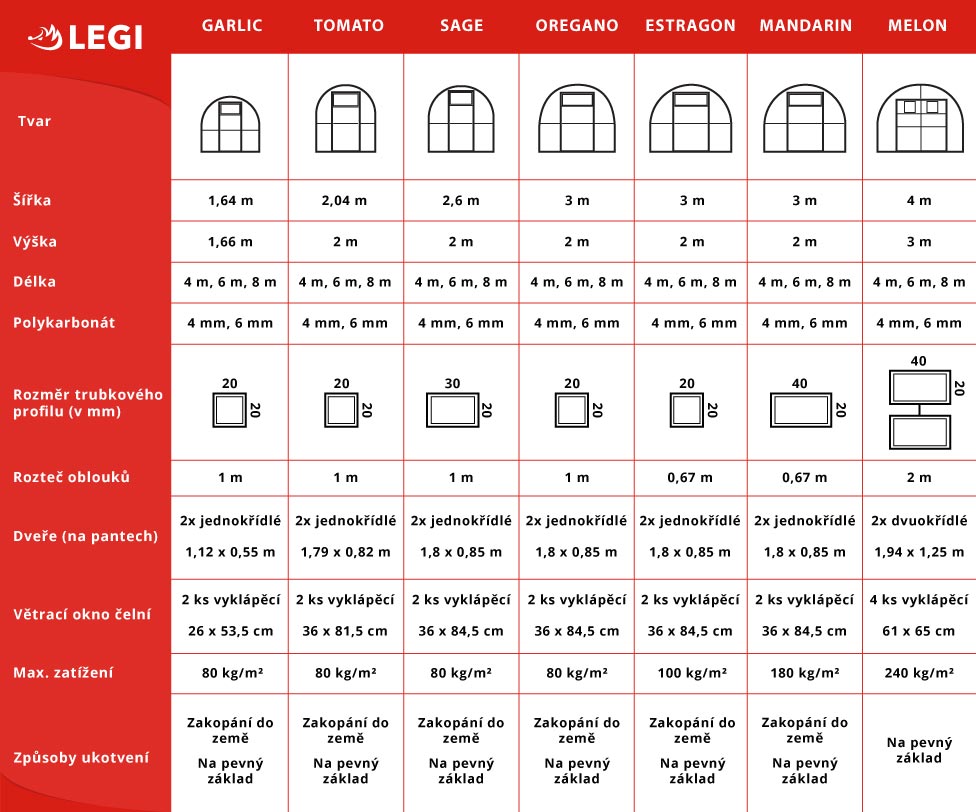 | LEGI | GARLIC | TOMATO | SAGE | OREGANO | ESTRAGON | MANDARIN | MELON |
|---|---|---|---|---|---|---|---|
| Tvar | | | | | | | |
| Šířka | 1,64 m | 2,04 m | 2,6 m | 3 m | 3 m | 3 m | 4 m |
| Výška | 1,66 m | 2 m | 2 m | 2 m | 2 m | 2 m | 3 m |
| Délka | 4 m, 6 m, 8 m | 4 m, 6 m, 8 m | 4 m, 6 m, 8 m | 4 m, 6 m, 8 m | 4 m, 6 m, 8 m | 4 m, 6 m, 8 m | 4 m, 6 m, 8 m |
| Polykarbonát | 4 mm, 6 mm | 4 mm, 6 mm | 4 mm, 6 mm | 4 mm, 6 mm | 4 mm, 6 mm | 4 mm, 6 mm | 4 mm, 6 mm |
| Rozměr trubkového profilu (v mm) | 20 20 | 20 20 | 30 20 | 20 20 | 20 20 | 40 20 | 40 20 |
| Rozteč oblouků | 1 m | 1 m | 1 m | 1 m | 0,67 m | 0,67 m | 2 m |
| Dveře (na pantech) | 2x jednokřídlé 1,12 x 0,55 m | 2x jednokřídlé 1,79 x 0,82 m | 2x jednokřídlé 1,8 x 0,85 m | 2x jednokřídlé 1,8 x 0,85 m | 2x jednokřídlé 1,8 x 0,85 m | 2x jednokřídlé 1,8 x 0,85 m | 2x dvuokřídlé 1,94 x 1,25 m |
| Větrací okno čelní | 2 ks vyklápěcí 26 x 53,5 cm | 2 ks vyklápěcí 36 x 81,5 cm | 2 ks vyklápěcí 36 x 84,5 cm | 2 ks vyklápěcí 36 x 84,5 cm | 2 ks vyklápěcí 36 x 84,5 cm | 2 ks vyklápěcí 36 x 84,5 cm | 4 ks vyklápěcí 61 x 65 cm |
| Max. zatížení | 80 kg/m² | 80 kg/m² | 80 kg/m² | 80 kg/m² | 100 kg/m² | 180 kg/m² | 240 kg/m² |
| Způsoby ukotvení | Zakopání do země Na pevný základ | Zakopání do země Na pevný základ | Zakopání do země Na pevný základ | Zakopání do země Na pevný základ | Zakopání do země Na pevný základ | Zakopání do země Na pevný základ | Na pevný základ |